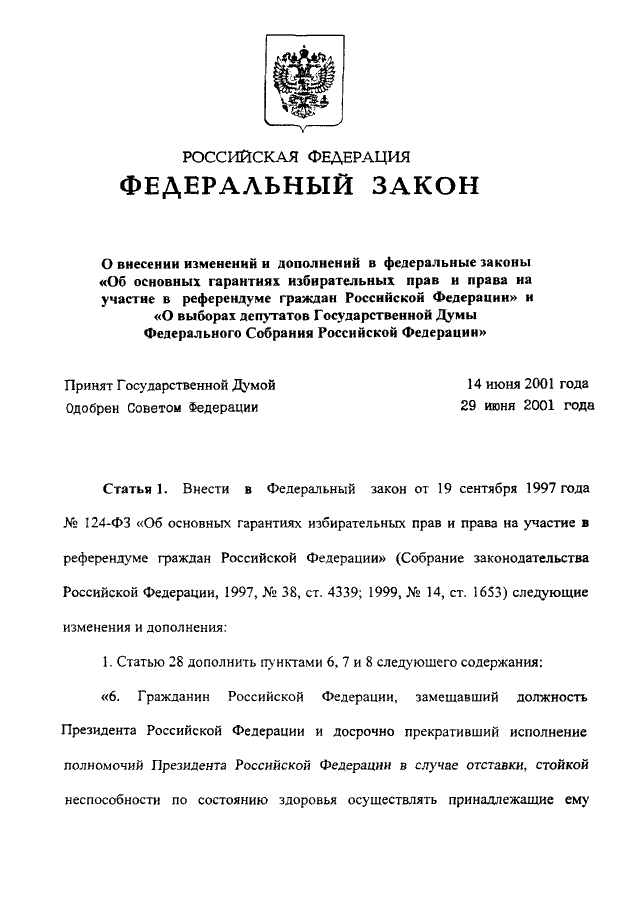 РОССИЙСКАЯ ФЕДЕРАЦИЯ
ФЕДЕРАЛЬНЫЙ ЗАКОН

О внесении изменений и дополнений в федеральные законы «Об основных гарантиях избирательных прав и права на участие в референдуме граждан Российской Федерации» и «О выборах депутатов Государственной Думы Федерального Собрания Российской Федерации»

Принят Государственной Думой 14 июня 2001 года
Одобрен Советом Федерации 29 июня 2001 года

Статья 1. Внести в Федеральный закон от 19 сентября 1997 года № 124-ФЗ «Об основных гарантиях избирательных прав и права на участие в референдуме граждан Российской Федерации» (Собрание законодательства Российской Федерации, 1997, № 38, ст. 4339; 1999, № 14, ст. 1653) следующие изменения и дополнения:

1. Статью 28 дополнить пунктами 6, 7 и 8 следующего содержания:

«6. Гражданин Российской Федерации, замещавший должность Президента Российской Федерации и досрочно прекративший исполнение полномочий Президента Российской Федерации в случае отставки, стойкой неспособности по состоянию здоровья осуществлять принадлежащие ему